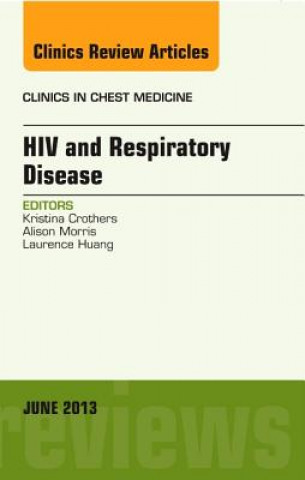 Clinics Review Articles

CLINICS IN CHEST MEDICINE

HIV and Respiratory Disease

EDITORS
Kristina Crothers
Alison Morris
Laurence Huang

JUNE 2013

reviews